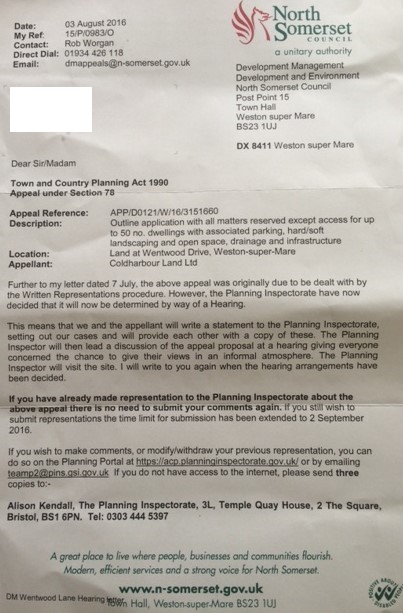 Date: 03 August 2016
My Ref: 15/P/0983/O
Contact: Rob Worgan
Direct Dial: 01934 426 118
Email: dmappeals@n-somerset.gov.uk

North Somerset COUNCIL
a unitary authority

Development Management
Development and Environment
North Somerset Council
Post Point 15
Town Hall
Weston super Mare
BS23 1UJ

DX 8411 Weston super Mare

Dear Sir/Madam

Town and Country Planning Act 1990
Appeal under Section 78

Appeal Reference: APP/D0121/W/16/3151660
Description: Outline application with all matters reserved except access for up to 50 no. dwellings with associated parking, hard/soft landscaping and open space, drainage and infrastructure
Location: Land at Wentwood Drive, Weston-super-Mare
Appellant: Coldharbour Land Ltd

Further to my letter dated 7 July, the above appeal was originally due to be dealt with by the Written Representations procedure. However, the Planning Inspectorate have now decided that it will now be determined by way of a Hearing.

This means that we and the appellant will write a statement to the Planning Inspectorate, setting out our cases and will provide each other with a copy of these. The Planning Inspector will then lead a discussion of the appeal proposal at a hearing giving everyone concerned the chance to give their views in an informal atmosphere. The Planning Inspector will visit the site. I will write to you again when the hearing arrangements have been decided.

If you have already made representation to the Planning Inspectorate about the above appeal there is no need to submit your comments again. If you still wish to submit representations the time limit for submission has been extended to 2 September 2016.

If you wish to make comments, or modify/withdraw your previous representation, you can do so on the Planning Portal at https://acp.planninginspectorate.gov.uk/ or by emailing teamp2@pins.gsi.gov.uk If you do not have access to the internet, please send three copies to:-

Alison Kendall, The Planning Inspectorate, 3L, Temple Quay House, 2 The Square, Bristol, BS1 6PN. Tel: 0303 444 5397

A great place to live where people, businesses and communities flourish.
Modern, efficient services and a strong voice for North Somerset.

www.n-somerset.gov.uk
DM Wentwood Lane Hearing letter Town Hall, Weston-super-Mare BS23 1UJ

POSITIVE ABOUT DISABLED PEOPLE